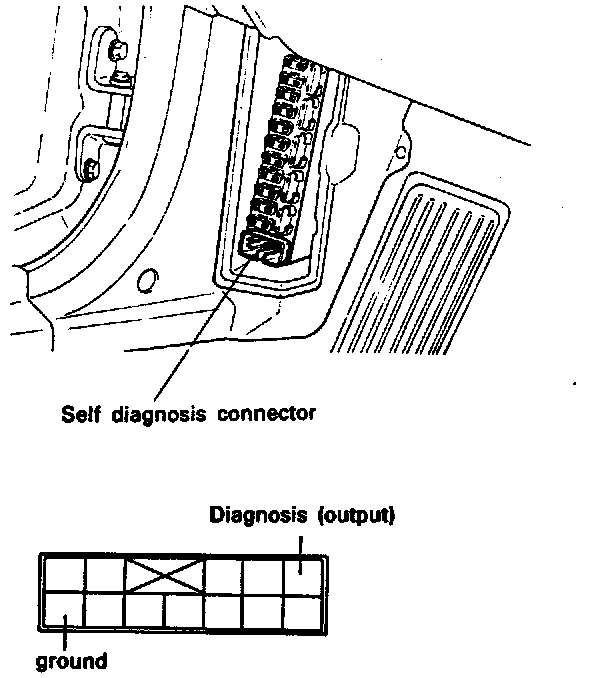 Self diagnosis connector

Diagnosis (output)

ground